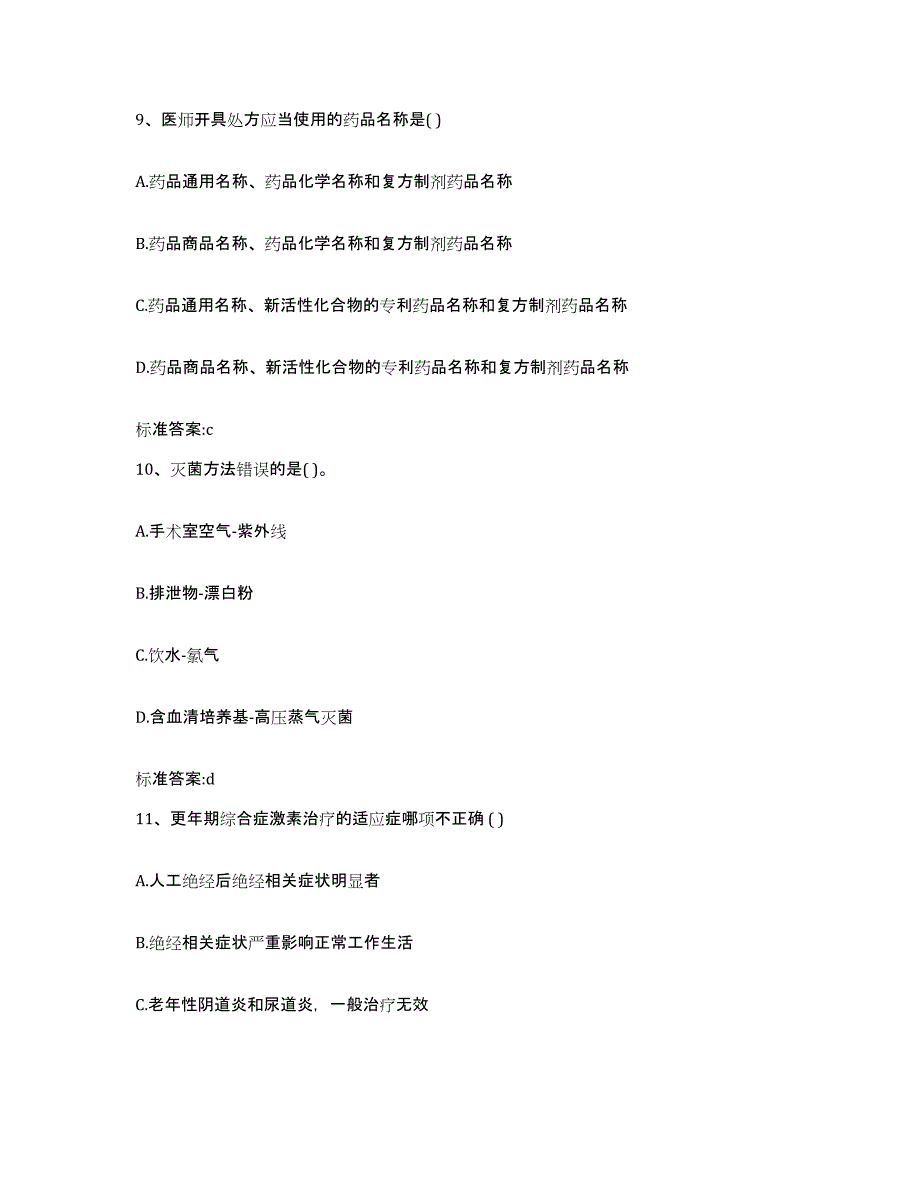 9、医师开具处方应当使用的药品名称是( )

A.药品通用名称、药品化学名称和复方制剂药品名称

B.药品商品名称、药品化学名称和复方制剂药品名称

C.药品通用名称、新活性化合物的专利药品名称和复方制剂药品名称

D.药品商品名称、新活性化合物的专利药品名称和复方制剂药品名称

标准答案:c

10、灭菌方法错误的是( )。

A.手术室空气-紫外线

B.排泄物-漂白粉

C.饮水-氯气

D.含血清培养基-高压蒸气灭菌

标准答案:d

11、更年期综合症激素治疗的适应症哪项不正确 ( )

A.人工绝经后绝经相关症状明显者

B.绝经相关症状严重影响正常工作生活

C.老年性阴道炎和尿道炎，一般治疗无效